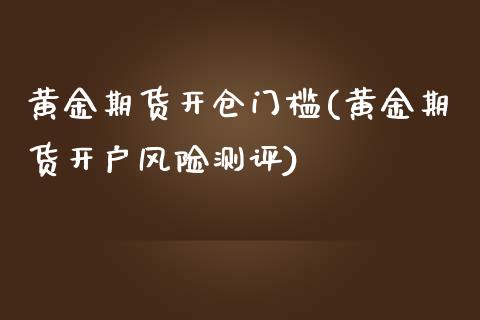 黄金期货开仓门槛(黄金期货开户风险测评)